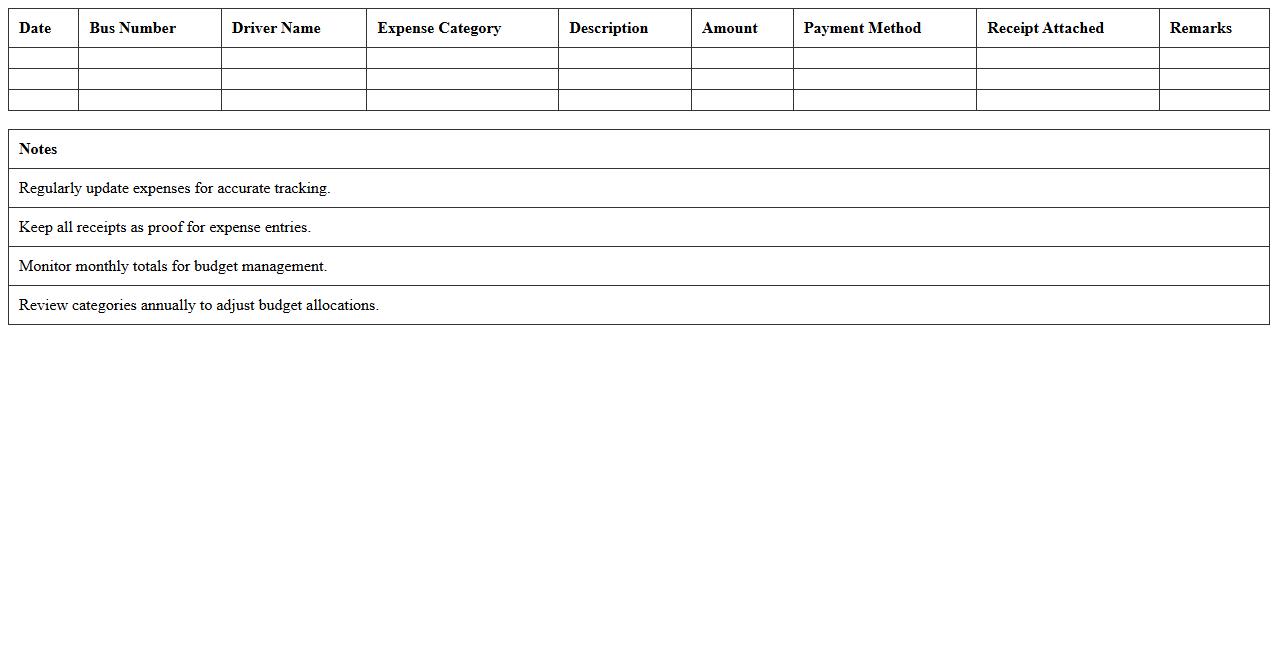 | Date | Bus Number | Driver Name | Expense Category | Description | Amount | Payment Method | Receipt Attached | Remarks |
|---|---|---|---|---|---|---|---|---|
| | | | | | | | | |
| | | | | | | | | |
| | | | | | | | | |

| Notes |
|---|
| Regularly update expenses for accurate tracking. |
| Keep all receipts as proof for expense entries. |
| Monitor monthly totals for budget management. |
| Review categories annually to adjust budget allocations. |